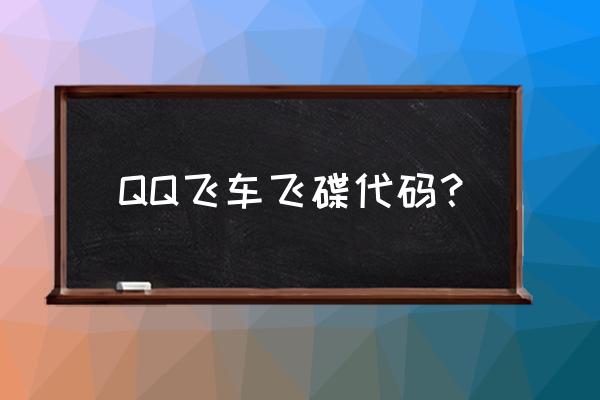 QQ飞车飞碟代码？